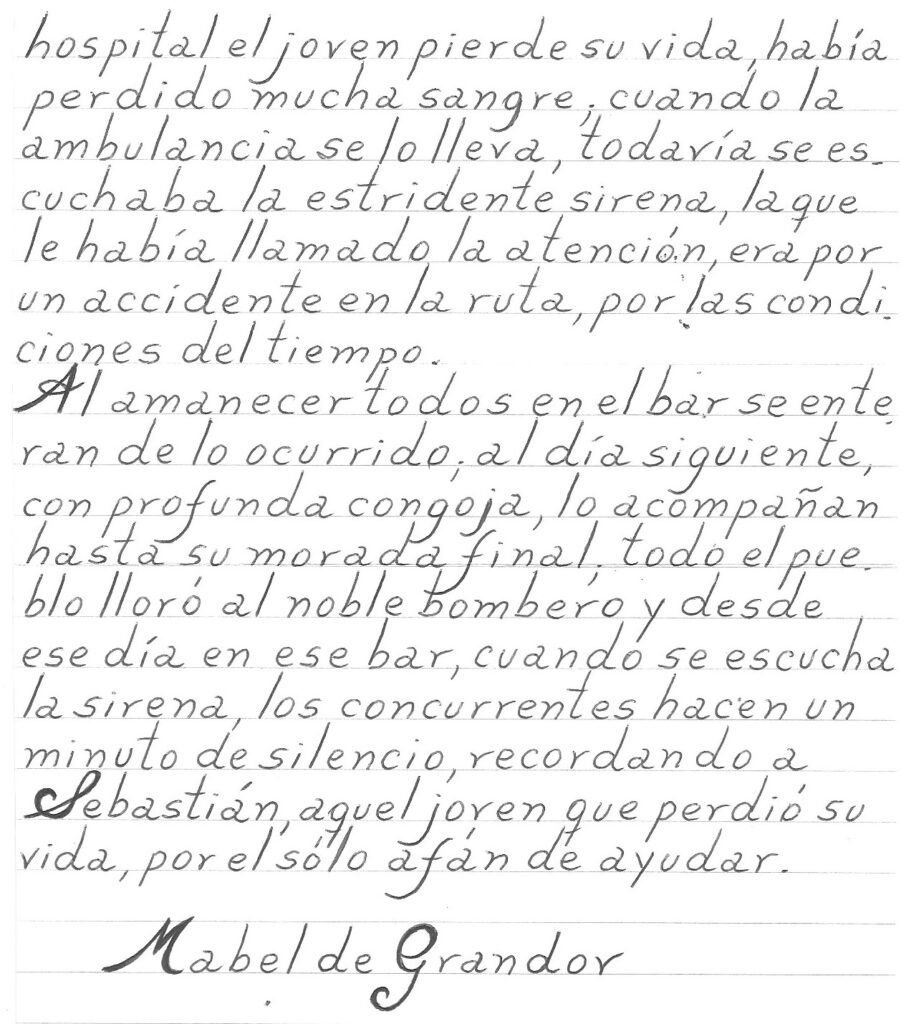 hospital el joven pierde su vida, había perdido mucha sangre, cuando la ambulancia se lo lleva, todavía se escuchaba la estridente sirena, la que le había llamado la atención, era por un accidente en la ruta, por las condiciones del tiempo.

Al amanecer todos en el bar se enteran de lo ocurrido, al día siguiente, con profunda congoja, lo acompañan hasta su morada final, todo el pueblo lloró al noble bombero y desde ese día en ese bar, cuando se escucha la sirena, los concurrentes hacen un minuto de silencio, recordando a Sebastián, aquel joven que perdió su vida, por el sólo afán de ayudar.

Mabel de Grandor